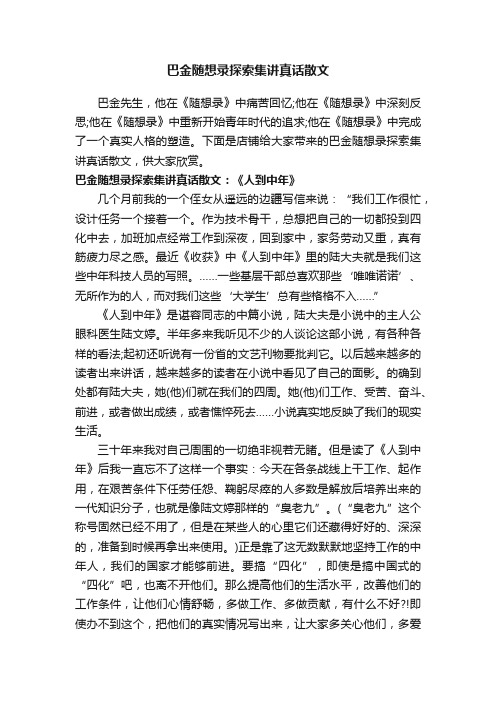 巴金随想录探索集讲真话散文

巴金先生，他在《随想录》中痛苦回忆;他在《随想录》中深刻反思;他在《随想录》中重新开始青年时代的追求;他在《随想录》中完成了一个真实人格的塑造。下面是店铺给大家带来的巴金随想录探索集讲真话散文，供大家欣赏。

巴金随想录探索集讲真话散文：《人到中年》

几个月前我的一个侄女从遥远的边疆写信来说：“我们工作很忙，设计任务一个接着一个。作为技术骨干，总想把自己的一切都投到四化中去，加班加点经常工作到深夜，回到家中，家务劳动又重，真有筋疲力尽之感。最近《收获》中《人到中年》里的陆大夫就是我们这些中年科技人员的写照。……一些基层干部总喜欢那些‘唯唯诺诺’、无所作为的人，而对我们这些‘大学生’总有些格格不入……”

《人到中年》是谌容同志的中篇小说，陆大夫是小说中的主人公眼科医生陆文婷。半年多来我听见不少的人谈论这部小说，有各种各样的看法;起初还听说有一份省的文艺刊物要批判它。以后越来越多的读者出来讲话，越来越多的读者在小说中看见了自己的面影。的确到处都有陆大夫，她(他)们就在我们的四周。她(他)们工作、受苦、奋斗、前进，或者做出成绩，或者憔悴死去……小说真实地反映了我们的现实生活。

三十年来我对自己周围的一切绝非视若无睹。但是读了《人到中年》后我一直忘不了这样一个事实：今天在各条战线上干工作、起作用，在艰苦条件下任劳任怨、鞠躬尽瘁的人多数是解放后培养出来的一代知识分子，也就是像陆文婷那样的“臭老九”。(“臭老九”这个称号固然已经不用了，但是在某些人的心里它们还藏得好好的、深深的，准备到时候再拿出来使用。)正是靠了这无数默默地坚持工作的中年人，我们的国家才能够前进。要搞“四化”，即使是搞中国式的“四化”吧，也离不开他们。那么提高他们的生活水平，改善他们的工作条件，让他们心情舒畅，多做工作、多做贡献，有什么不好?!即使办不到这个，把他们的真实情况写出来，让大家多关心他们，多爱